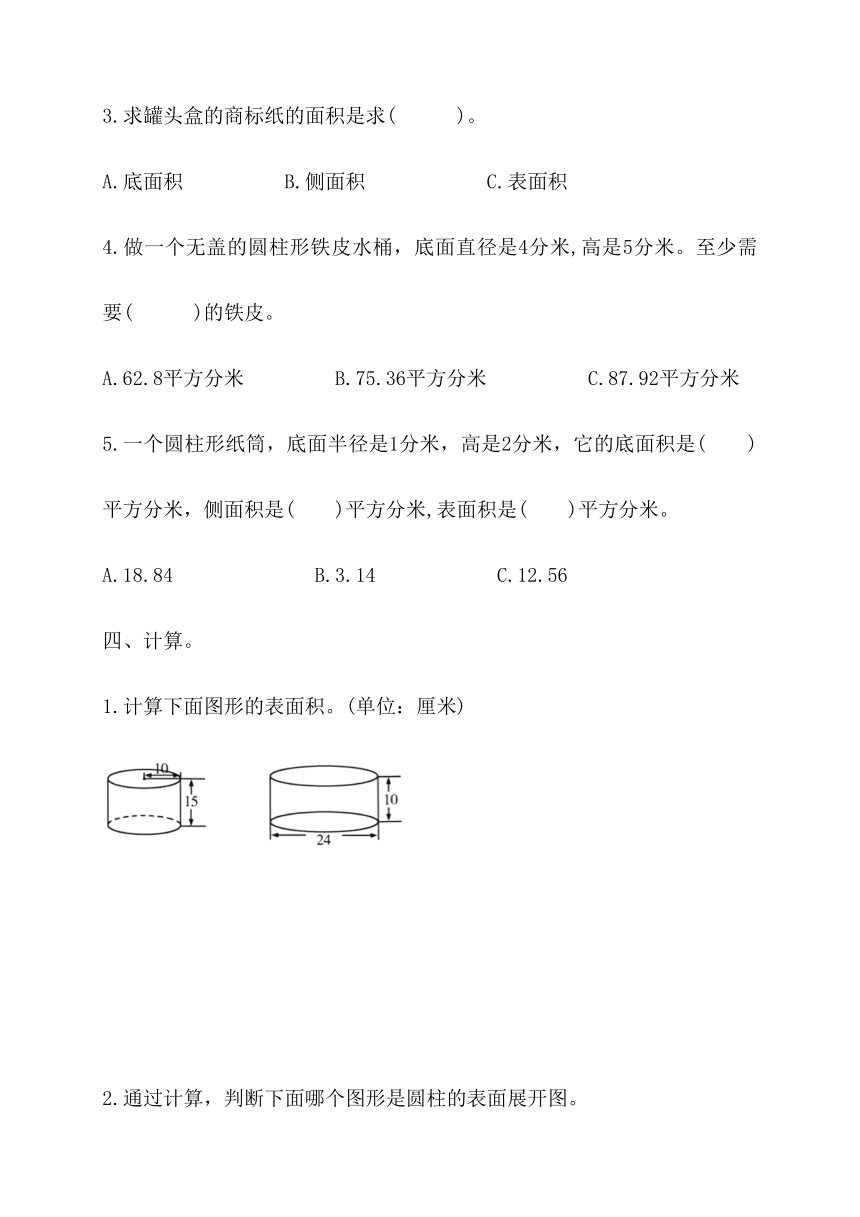 3.求罐头盒的商标纸的面积是求(　　)。

A.底面积　　B.侧面积　　C.表面积

4.做一个无盖的圆柱形铁皮水桶，底面直径是4分米,高是5分米。至少需要(　　)的铁皮。

A.62.8平方分米　　B.75.36平方分米　　C.87.92平方分米

5.一个圆柱形纸筒，底面半径是1分米，高是2分米，它的底面积是(　　)平方分米，侧面积是(　　)平方分米,表面积是(　　)平方分米。

A.18.84　　B.3.14　　C.12.56

四、计算。

1.计算下面图形的表面积。(单位：厘米)

10
15

10
24

2.通过计算，判断下面哪个图形是圆柱的表面展开图。